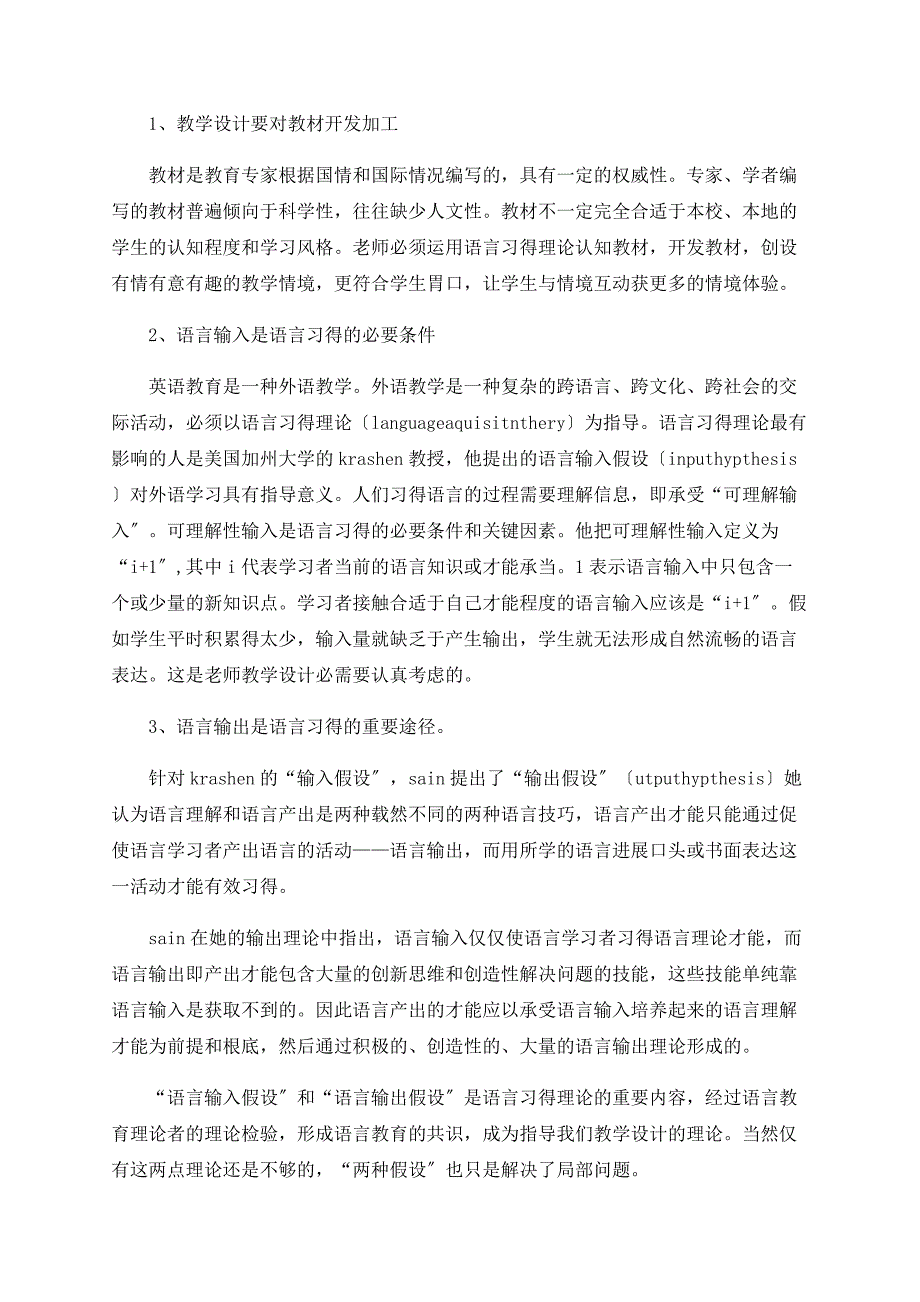 1、教学设计要对教材开发加工

教材是教育专家根据国情和国际情况编写的，具有一定的权威性。专家、学者编写的教材普遍倾向于科学性，往往缺少人文性。教材不一定完全合适于本校、本地的学生的认知程度和学习风格。老师必须运用语言习得理论认知教材，开发教材，创设有情有意有趣的教学情境，更符合学生胃口，让学生与情境互动获更多的情境体验。

2、语言输入是语言习得的必要条件

英语教育是一种外语教学。外语教学是一种复杂的跨语言、跨文化、跨社会的交际活动，必须以语言习得理论〔languageaquisitnthery〕为指导。语言习得理论最有影响的人是美国加州大学的 krashen 教授，他提出的语言输入假设〔inputhypthesis〕对外语学习具有指导意义。人们习得语言的过程需要理解信息，即承受“可理解输入″。可理解性输入是语言习得的必要条件和关键因素。他把可理解性输入定义为“i+1″,其中 i 代表学习者当前的语言知识或才能承当。1 表示语言输入中只包含一个或少量的新知识点。学习者接触合适于自己才能程度的语言输入应该是“i+1″。假如学生平时积累得太少，输入量就缺乏于产生输出，学生就无法形成自然流畅的语言表达。这是老师教学设计必需要认真考虑的。

3、语言输出是语言习得的重要途径。

针对 krashen 的“输入假设″，sain 提出了“输出假设″〔utputhypthesis〕她认为语言理解和语言产出是两种载然不同的两种语言技巧，语言产出才能只能通过促使语言学习者产出语言的活动——语言输出，而用所学的语言进展口头或书面表达这一活动才能有效习得。

sain 在她的输出理论中指出，语言输入仅仅使语言学习者习得语言理论才能，而语言输出即产出才能包含大量的创新思维和创造性解决问题的技能，这些技能单纯靠语言输入是获取不到的。因此语言产出的才能应以承受语言输入培养起来的语言理解才能为前提和根底，然后通过积极的、创造性的、大量的语言输出理论形成的。

“语言输入假设″和“语言输出假设″是语言习得理论的重要内容，经过语言教育理论者的理论检验，形成语言教育的共识，成为指导我们教学设计的理论。当然仅有这两点理论还是不够的，“两种假设″也只是解决了局部问题。